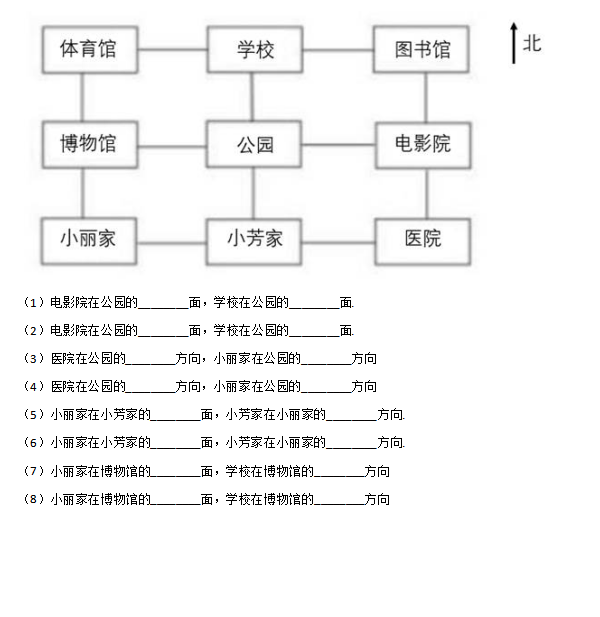 体育馆
学校
图书馆
北
博物馆
公园
电影院
小丽家
小芳家
医院

（1）电影院在公园的________面，学校在公园的________面.

（2）电影院在公园的________面，学校在公园的________面.

（3）医院在公园的________方向，小丽家在公园的________方向

（4）医院在公园的________方向，小丽家在公园的________方向

（5）小丽家在小芳家的________面，小芳家在小丽家的________方向.

（6）小丽家在小芳家的________面，小芳家在小丽家的________方向.

（7）小丽家在博物馆的________面，学校在博物馆的________方向

（8）小丽家在博物馆的________面，学校在博物馆的________方向